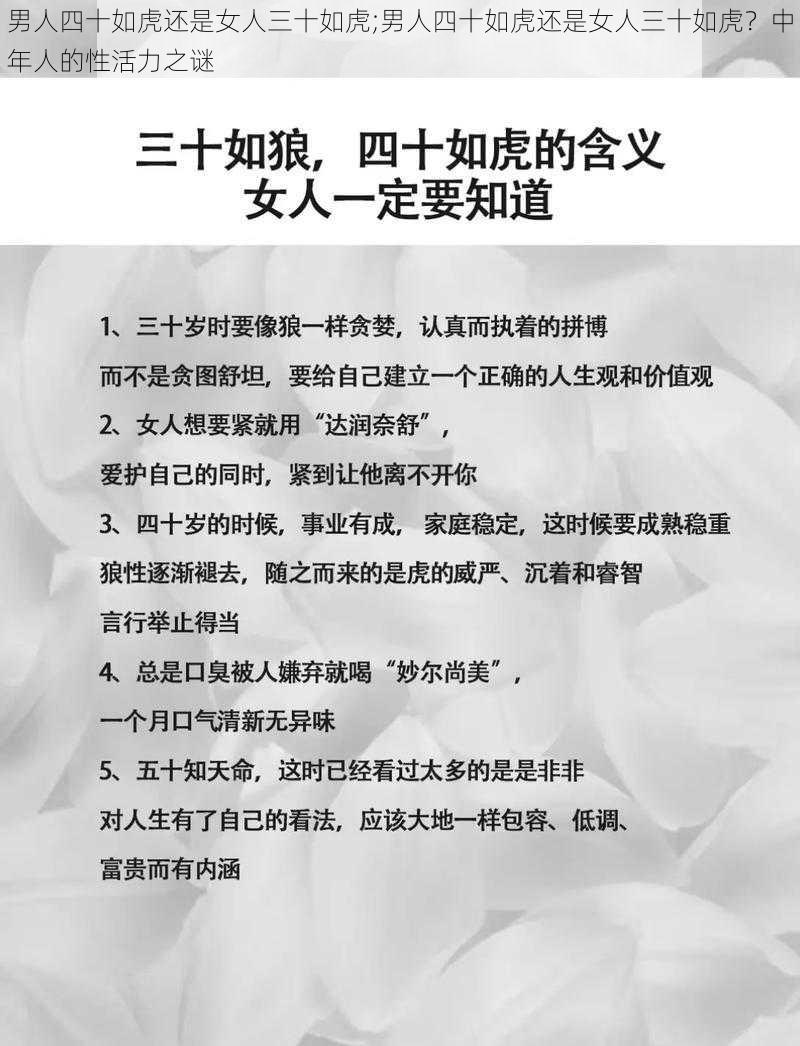 男人四十如虎还是女人三十如虎;男人四十如虎还是女人三十如虎？中年人的性活力之谜

三十如狼，四十如虎的含义
女人一定要知道

1、三十岁时要像狼一样贪婪，认真而执着的拼博
而不是贪图舒坦，要给自己建立一个正确的人生观和价值观
2、女人想要紧就用“达润奈舒”，
爱护自己的同时，紧到让他离不开你
3、四十岁的时候，事业有成， 家庭稳定，这时候要成熟稳重
狼性逐渐褪去，随之而来的是虎的威严、沉着和睿智
言行举止得当
4、总是口臭被人嫌弃就喝“妙尔尚美”，
一个月口气清新无异味
5、五十知天命，这时已经看过太多的是是非非
对人生有了自己的看法，应该大地一样包容、低调、
富贵而有内涵